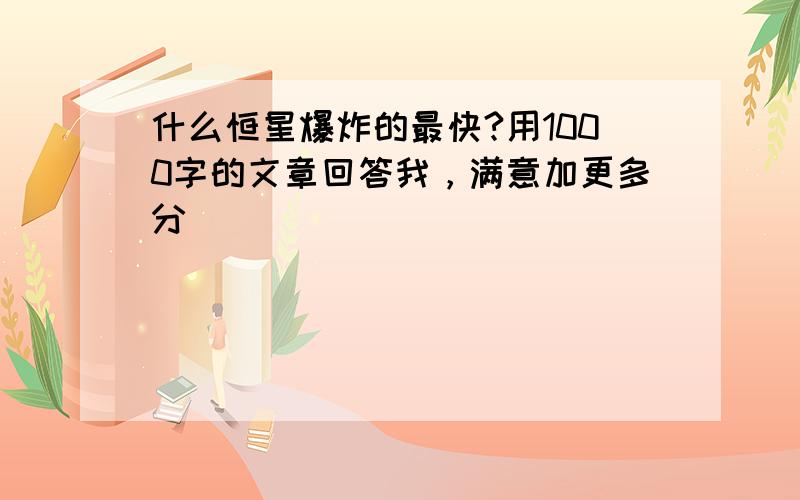 什么恒星爆炸的最快?用1000字的文章回答我，满意加更多分